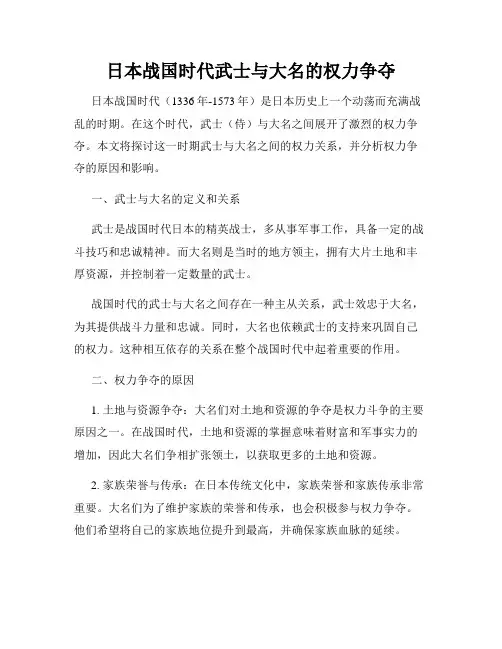 日本战国时代武士与大名的权力争夺

日本战国时代（1336年-1573年）是日本历史上一个动荡而充满战乱的时期。在这个时代，武士（侍）与大名之间展开了激烈的权力争夺。本文将探讨这一时期武士与大名之间的权力关系，并分析权力争夺的原因和影响。

一、武士与大名的定义和关系

武士是战国时代日本的精英战士，多从事军事工作，具备一定的战斗技巧和忠诚精神。而大名则是当时的地方领主，拥有大片土地和丰厚资源，并控制着一定数量的武士。

战国时代的武士与大名之间存在一种主从关系，武士效忠于大名，为其提供战斗力量和忠诚。同时，大名也依赖武士的支持来巩固自己的权力。这种相互依存的关系在整个战国时代中起着重要的作用。

二、权力争夺的原因

1. 土地与资源争夺：大名们对土地和资源的争夺是权力斗争的主要原因之一。在战国时代，土地和资源的掌握意味着财富和军事实力的增加，因此大名们争相扩张领土，以获取更多的土地和资源。

2. 家族荣誉与传承：在日本传统文化中，家族荣誉和家族传承非常重要。大名们为了维护家族的荣誉和传承，也会积极参与权力争夺。他们希望将自己的家族地位提升到最高，并确保家族血脉的延续。